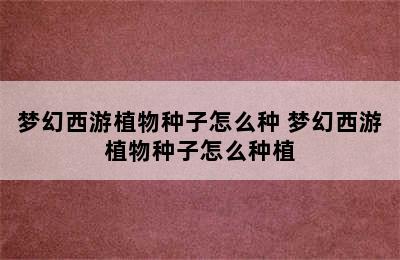 梦幻西游植物种子怎么种 梦幻西游植物种子怎么种植